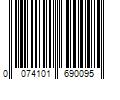 0 074101 690095